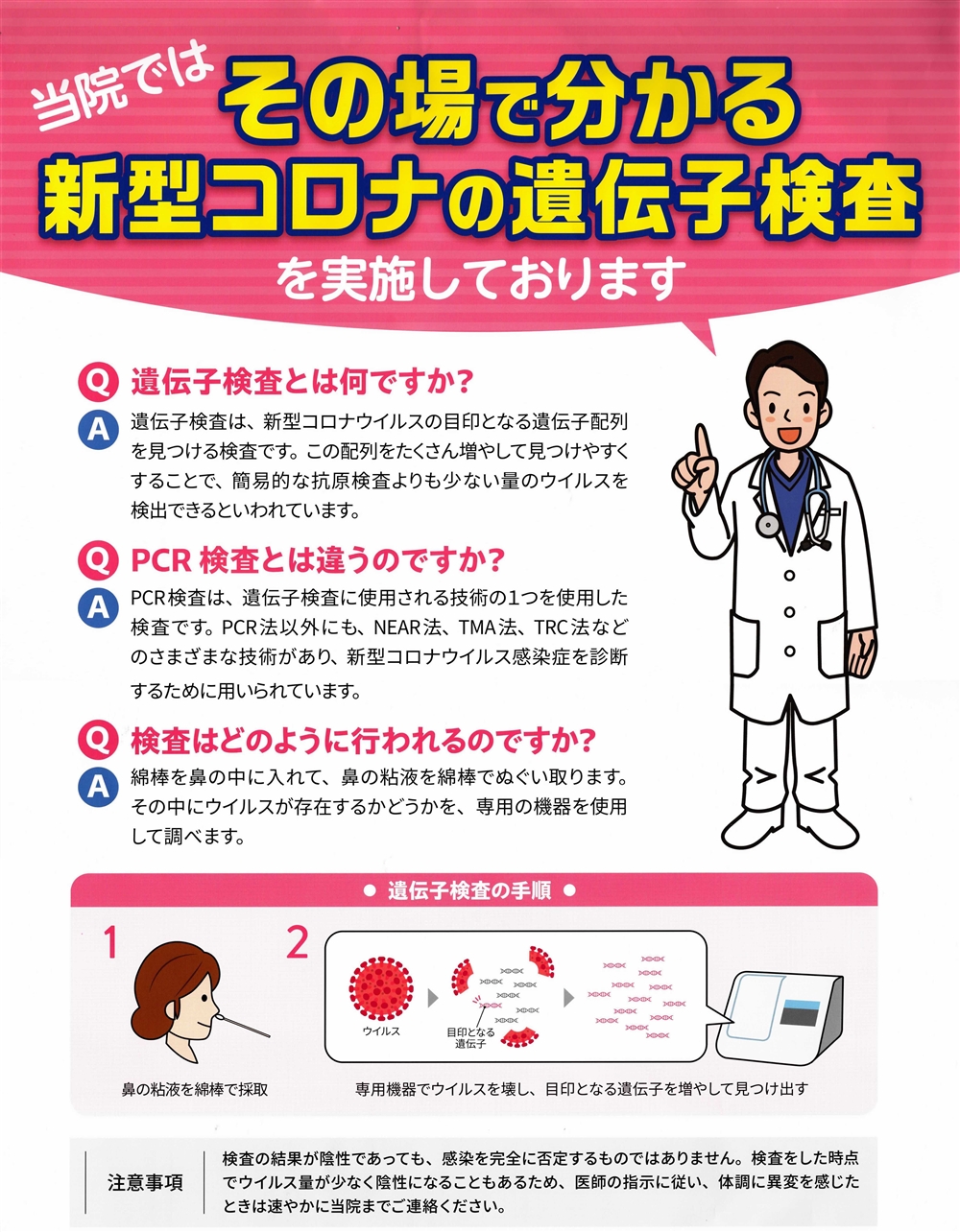 当院では

その場で分かる
新型コロナの遺伝子検査

を実施しております

Q 遺伝子検査とは何ですか?

A 遺伝子検査は、新型コロナウイルスの目印となる遺伝子配列を見つける検査です。この配列をたくさん増やして見つけやすくすることで、簡易的な抗原検査よりも少ない量のウイルスを検出できるといわれています。

Q PCR検査とは違うのですか?

A PCR検査は、遺伝子検査に使用される技術の1つを使用した検査です。PCR法以外にも、NEAR法、TMA法、TRC法などのさまざまな技術があり、新型コロナウイルス感染症を診断するために用いられています。

Q 検査はどのように行われるのですか?

A 綿棒を鼻の中に入れて、鼻の粘液を綿棒でぬぐい取ります。その中にウイルスが存在するかどうかを、専用の機器を使用して調べます。

• 遺伝子検査の手順 •

1

鼻の粘液を綿棒で採取

2

ウイルス

目印となる
遺伝子

専用機器でウイルスを壊し、目印となる遺伝子を増やして見つけ出す

注意事項

検査の結果が陰性であっても、感染を完全に否定するものではありません。検査をした時点でウイルス量が少なく陰性になることもあるため、医師の指示に従い、体調に異変を感じたときは速やかに当院までご連絡ください。